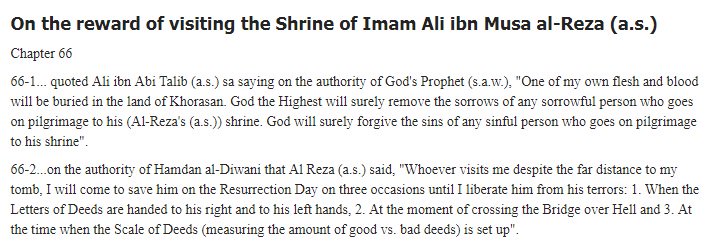 On the reward of visiting the Shrine of Imam Ali ibn Musa al-Reza (a.s.)

Chapter 66

66-1... quoted Ali ibn Abi Talib (a.s.) sa saying on the authority of God's Prophet (s.a.w.), "One of my own flesh and blood will be buried in the land of Khorasan. God the Highest will surely remove the sorrows of any sorrowful person who goes on pilgrimage to his (Al-Reza's (a.s.)) shrine. God will surely forgive the sins of any sinful person who goes on pilgrimage to his shrine".

66-2...on the authority of Hamdan al-Diwani that Al Reza (a.s.) said, "Whoever visits me despite the far distance to my tomb, I will come to save him on the Resurrection Day on three occasions until I liberate him from his terrors: 1. When the Letters of Deeds are handed to his right and to his left hands, 2. At the moment of crossing the Bridge over Hell and 3. At the time when the Scale of Deeds (measuring the amount of good vs. bad deeds) is set up".